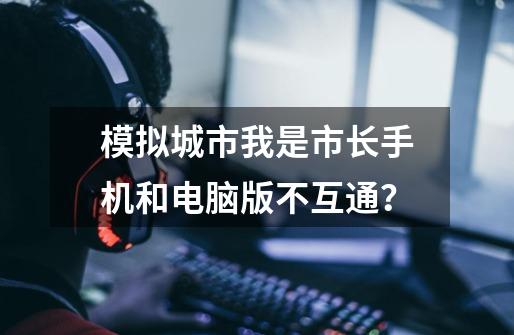 模拟城市我是市长手机和电脑版不互通？